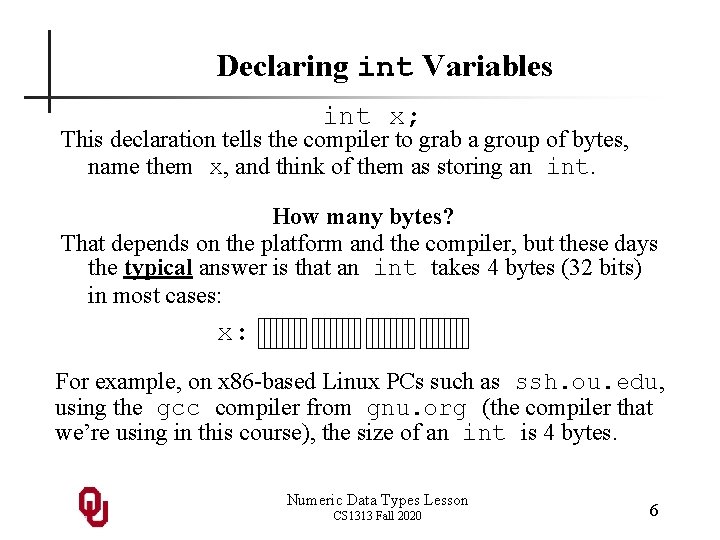 Declaring int Variables

int x;

This declaration tells the compiler to grab a group of bytes, name them x, and think of them as storing an int.

How many bytes?

That depends on the platform and the compiler, but these days the typical answer is that an int takes 4 bytes (32 bits) in most cases:

x:

For example, on x86-based Linux PCs such as ssh.ou.edu, using the gcc compiler from gnu.org (the compiler that we're using in this course), the size of an int is 4 bytes.

Numeric Data Types Lesson
CS1313 Fall 2020

6